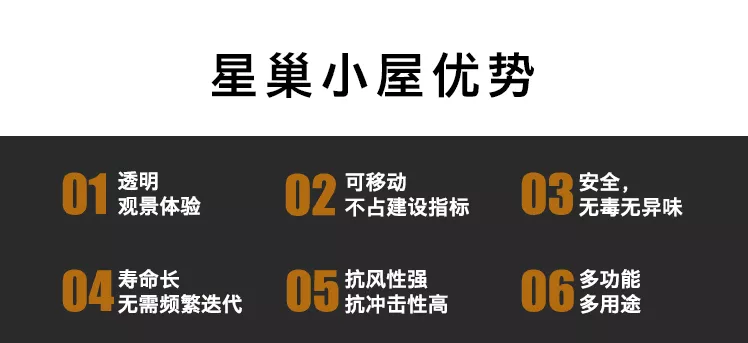 星巢小屋优势

01 透明
观景体验

02 可移动
不占建设指标

03 安全，
无毒无异味

04 寿命长
无需频繁迭代

05 抗风性强
抗冲击性高

06 多功能
多用途